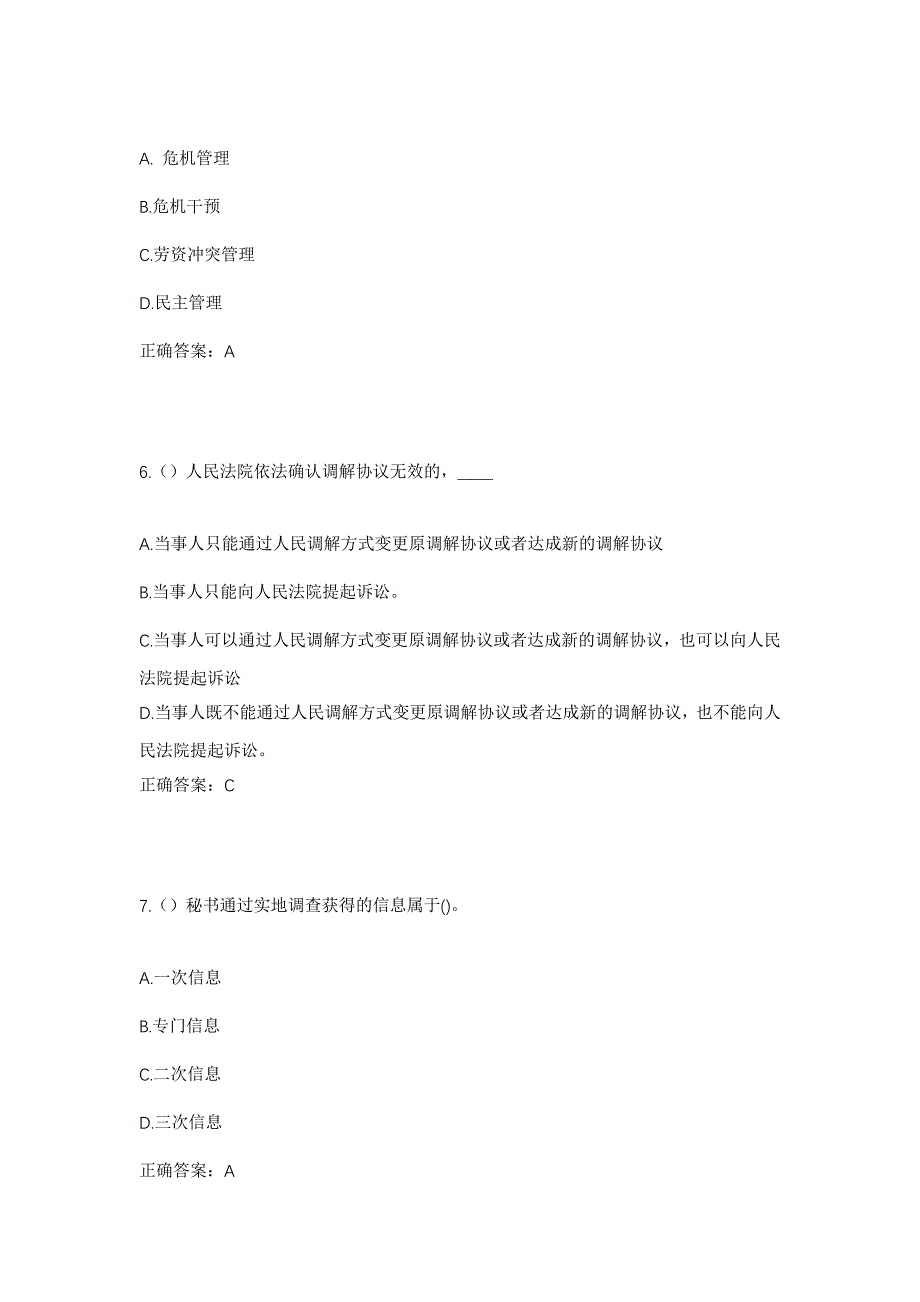 A. 危机管理

B.危机干预

C.劳资冲突管理

D.民主管理

正确答案：A

6.（）人民法院依法确认调解协议无效的，____

A.当事人只能通过人民调解方式变更原调解协议或者达成新的调解协议

B.当事人只能向人民法院提起诉讼。

C.当事人可以通过人民调解方式变更原调解协议或者达成新的调解协议，也可以向人民法院提起诉讼

D.当事人既不能通过人民调解方式变更原调解协议或者达成新的调解协议，也不能向人民法院提起诉讼。

正确答案：C

7.（）秘书通过实地调查获得的信息属于()。

A.一次信息

B.专门信息

C.二次信息

D.三次信息

正确答案：A